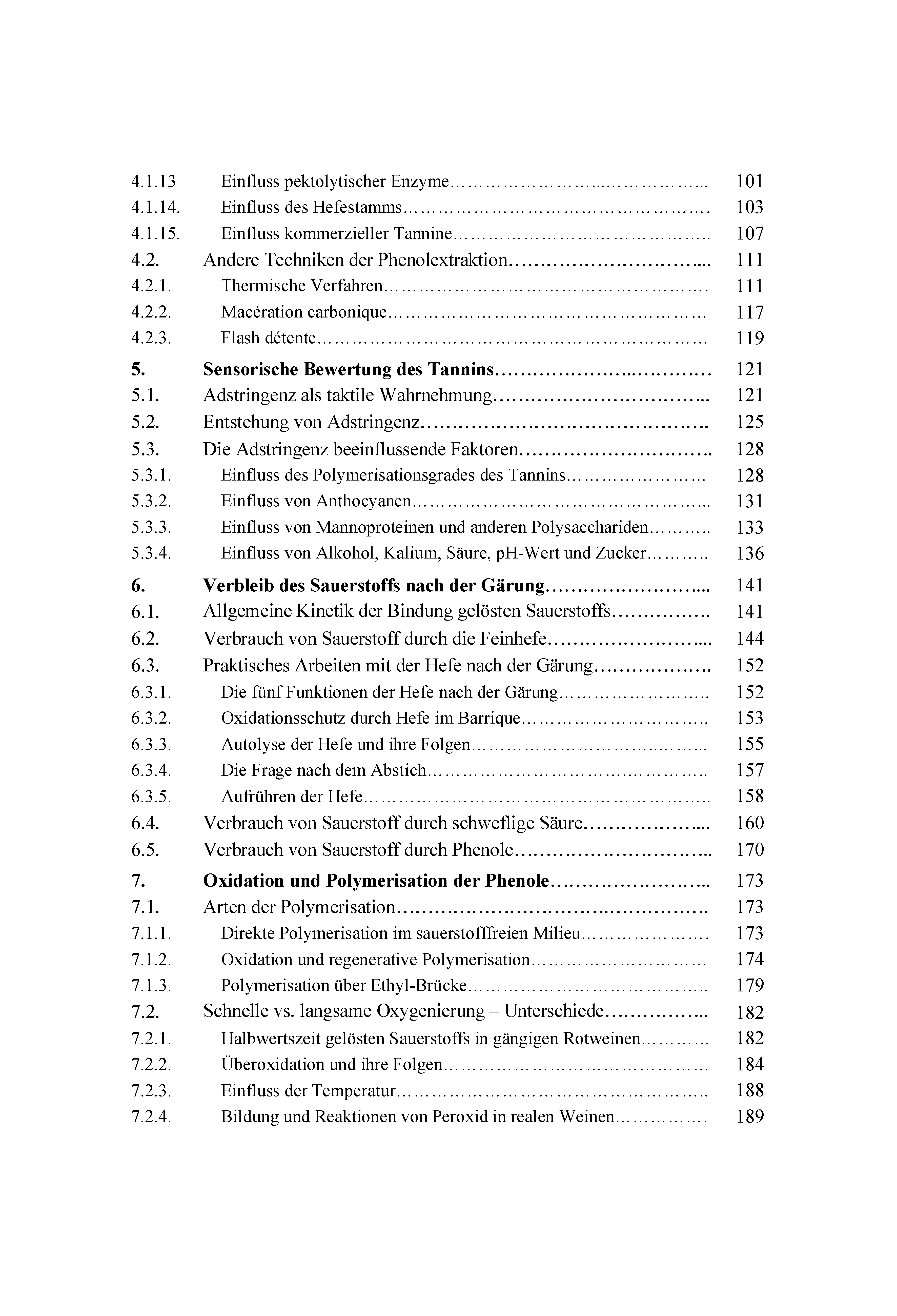 4.1.13 Einfluss pektolytischer Enzyme 101
4.1.14. Einfluss des Hefestamms 103
4.1.15. Einfluss kommerzieller Tannine 107
4.2. Andere Techniken der Phenolextraktion 111
4.2.1. Thermische Verfahren 111
4.2.2. Macération carbonique 117
4.2.3. Flash détente 119

5. Sensorische Bewertung des Tannins 121
5.1. Adstringenz als taktile Wahrnehmung 121
5.2. Entstehung von Adstringenz 125
5.3. Die Adstringenz beeinflussende Faktoren 128
5.3.1. Einfluss des Polymerisationsgrades des Tannins 128
5.3.2. Einfluss von Anthocyanen 131
5.3.3. Einfluss von Mannoproteinen und anderen Polysacchariden 133
5.3.4. Einfluss von Alkohol, Kalium, Säure, pH-Wert und Zucker 136

6. Verbleib des Sauerstoffs nach der Gärung 141
6.1. Allgemeine Kinetik der Bindung gelösten Sauerstoffs 141
6.2. Verbrauch von Sauerstoff durch die Feinhefe 144
6.3. Praktisches Arbeiten mit der Hefe nach der Gärung 152
6.3.1. Die fünf Funktionen der Hefe nach der Gärung 152
6.3.2. Oxidationsschutz durch Hefe im Barrique 153
6.3.3. Autolyse der Hefe und ihre Folgen 155
6.3.4. Die Frage nach dem Abstich 157
6.3.5. Aufrühren der Hefe 158
6.4. Verbrauch von Sauerstoff durch schweflige Säure 160
6.5. Verbrauch von Sauerstoff durch Phenole 170

7. Oxidation und Polymerisation der Phenole 173
7.1. Arten der Polymerisation 173
7.1.1. Direkte Polymerisation im sauerstofffreien Milieu 173
7.1.2. Oxidation und regenerative Polymerisation 174
7.1.3. Polymerisation über Ethyl-Brücke 179
7.2. Schnelle vs. langsame Oxygenierung – Unterschiede 182
7.2.1. Halbwertszeit gelösten Sauerstoffs in gängigen Rotweinen 182
7.2.2. Überoxidation und ihre Folgen 184
7.2.3. Einfluss der Temperatur 188
7.2.4. Bildung und Reaktionen von Peroxid in realen Weinen 189